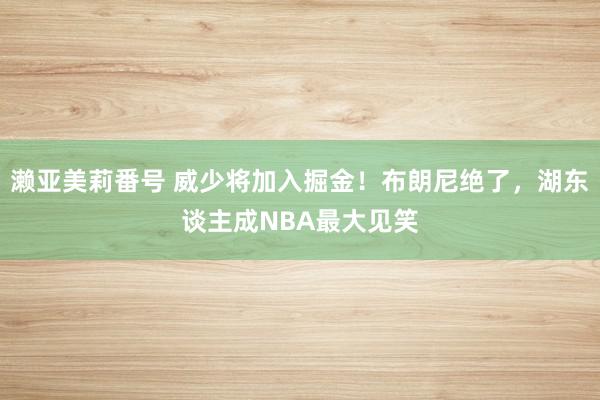 濑亚美莉番号 威少将加入掘金！布朗尼绝了，湖东谈主成NBA最大见笑